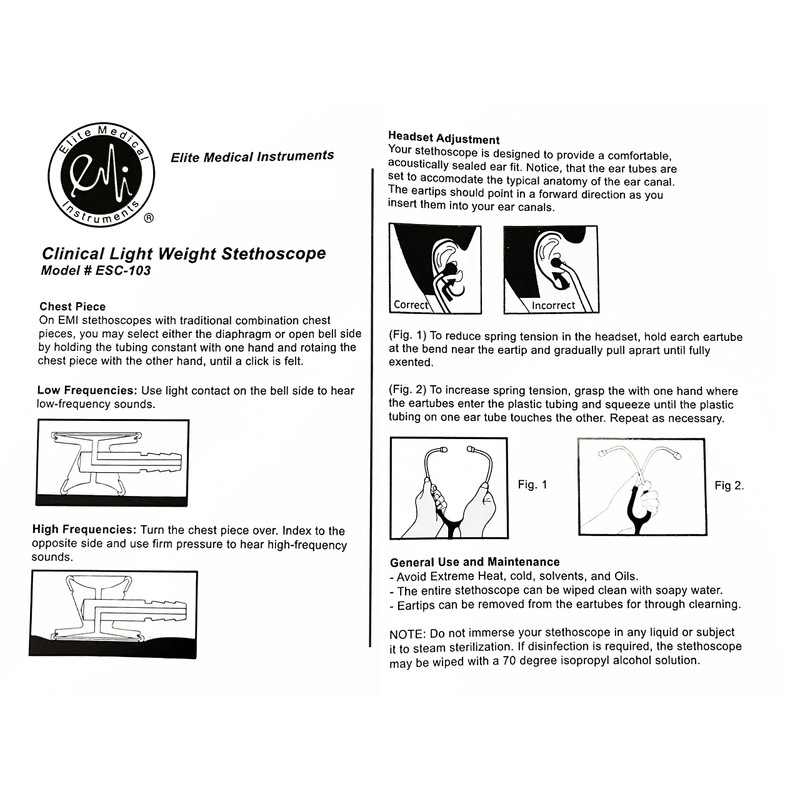 Elite Medical Instruments
EMI
®

Elite Medical Instruments

Clinical Light Weight Stethoscope
Model # ESC-103

Chest Piece
On EMI stethoscopes with traditional combination chest pieces, you may select either the diaphragm or open bell side by holding the tubing constant with one hand and rotaing the chest piece with the other hand, until a click is felt.

Low Frequencies: Use light contact on the bell side to hear low-frequency sounds.

High Frequencies: Turn the chest piece over. Index to the opposite side and use firm pressure to hear high-frequency sounds.

Headset Adjustment
Your stethoscope is designed to provide a comfortable, acoustically sealed ear fit. Notice, that the ear tubes are set to accomodate the typical anatomy of the ear canal. The eartips should point in a forward direction as you insert them into your ear canals.

Correct
Incorrect

(Fig. 1) To reduce spring tension in the headset, hold earch eartube at the bend near the eartip and gradually pull aprart until fully exented.

(Fig. 2) To increase spring tension, grasp the with one hand where the eartubes enter the plastic tubing and squeeze until the plastic tubing on one ear tube touches the other. Repeat as necessary.

Fig. 1
Fig 2.

General Use and Maintenance
- Avoid Extreme Heat, cold, solvents, and Oils.
- The entire stethoscope can be wiped clean with soapy water.
- Eartips can be removed from the eartubes for through clearning.

NOTE: Do not immerse your stethoscope in any liquid or subject it to steam sterilization. If disinfection is required, the stethoscope may be wiped with a 70 degree isopropyl alcohol solution.